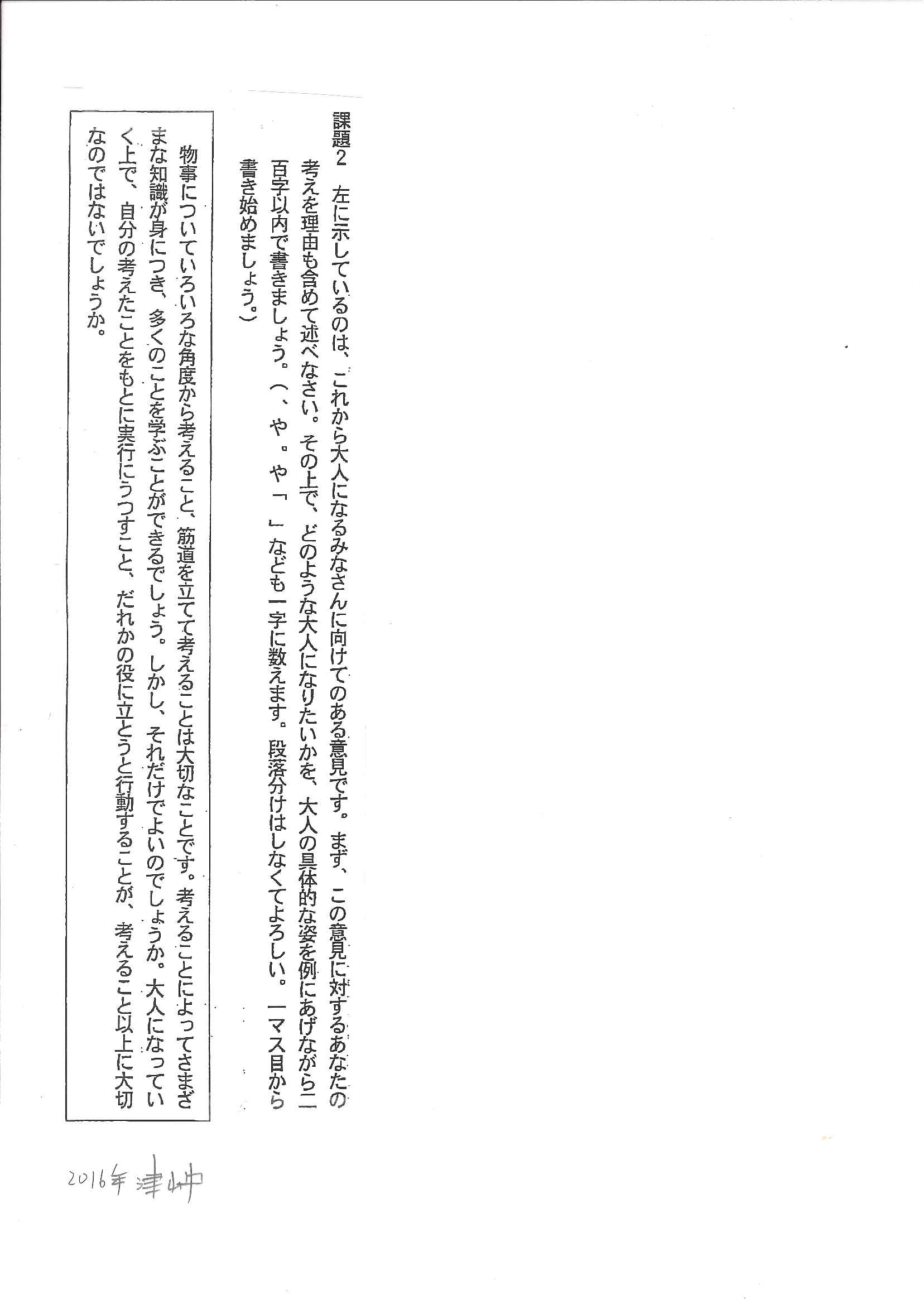 課題２　左に示しているのは、これから大人になるみなさんに向けてのある意見です。まず、この意見に対するあなたの考えを理由も含めて述べなさい。その上で、どのような大人になりたいかを、大人の具体的な姿を例にあげながら二百字以内で書きましょう。（、や。や「」なども一字に数えます。段落分けはしなくてよろしい。一マス目から書き始めましょう。）

物事についていろいろな角度から考えること、筋道を立てて考えることは大切なことです。考えることによってさまざまな知識が身につき、多くのことを学ぶことができるでしょう。しかし、それだけでよいのでしょうか。大人になっていく上で、自分の考えたことをもとに実行にうつすこと、だれかの役に立とうと行動することが、考えること以上に大切なのではないでしょうか。

2016年 津山中